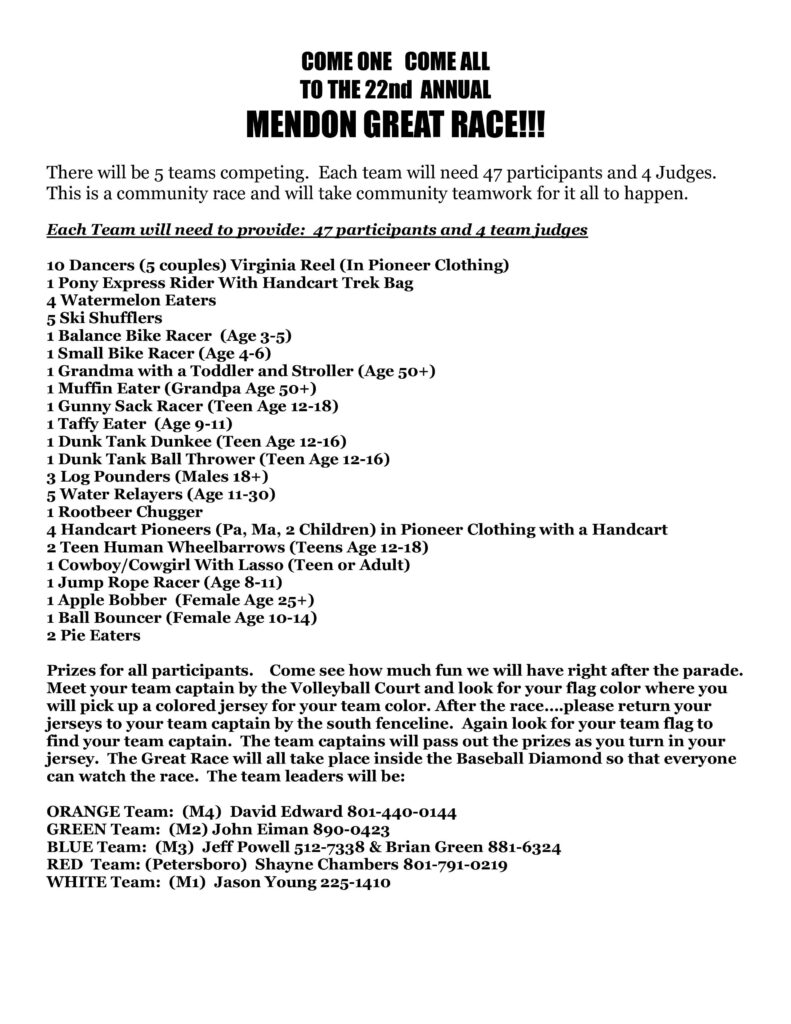 COME ONE   COME ALL
TO THE 22nd ANNUAL
MENDON GREAT RACE!!!

There will be 5 teams competing. Each team will need 47 participants and 4 Judges. This is a community race and will take community teamwork for it all to happen.

Each Team will need to provide: 47 participants and 4 team judges

10 Dancers (5 couples) Virginia Reel (In Pioneer Clothing)
1 Pony Express Rider With Handcart Trek Bag
4 Watermelon Eaters
5 Ski Shufflers
1 Balance Bike Racer (Age 3-5)
1 Small Bike Racer (Age 4-6)
1 Grandma with a Toddler and Stroller (Age 50+)
1 Muffin Eater (Grandpa Age 50+)
1 Gunny Sack Racer (Teen Age 12-18)
1 Taffy Eater (Age 9-11)
1 Dunk Tank Dunkee (Teen Age 12-16)
1 Dunk Tank Ball Thrower (Teen Age 12-16)
3 Log Pounders (Males 18+)
5 Water Relayers (Age 11-30)
1 Rootbeer Chugger
4 Handcart Pioneers (Pa, Ma, 2 Children) in Pioneer Clothing with a Handcart
2 Teen Human Wheelbarrows (Teens Age 12-18)
1 Cowboy/Cowgirl With Lasso (Teen or Adult)
1 Jump Rope Racer (Age 8-11)
1 Apple Bobber (Female Age 25+)
1 Ball Bouncer (Female Age 10-14)
2 Pie Eaters

Prizes for all participants.   Come see how much fun we will have right after the parade. Meet your team captain by the Volleyball Court and look for your flag color where you will pick up a colored jersey for your team color. After the race....please return your jerseys to your team captain by the south fenceline. Again look for your team flag to find your team captain. The team captains will pass out the prizes as you turn in your jersey. The Great Race will all take place inside the Baseball Diamond so that everyone can watch the race. The team leaders will be:

ORANGE Team: (M4) David Edward 801-440-0144
GREEN Team: (M2) John Eiman 890-0423
BLUE Team: (M3) Jeff Powell 512-7338 & Brian Green 881-6324
RED Team: (Petersboro) Shayne Chambers 801-791-0219
WHITE Team: (M1) Jason Young 225-1410